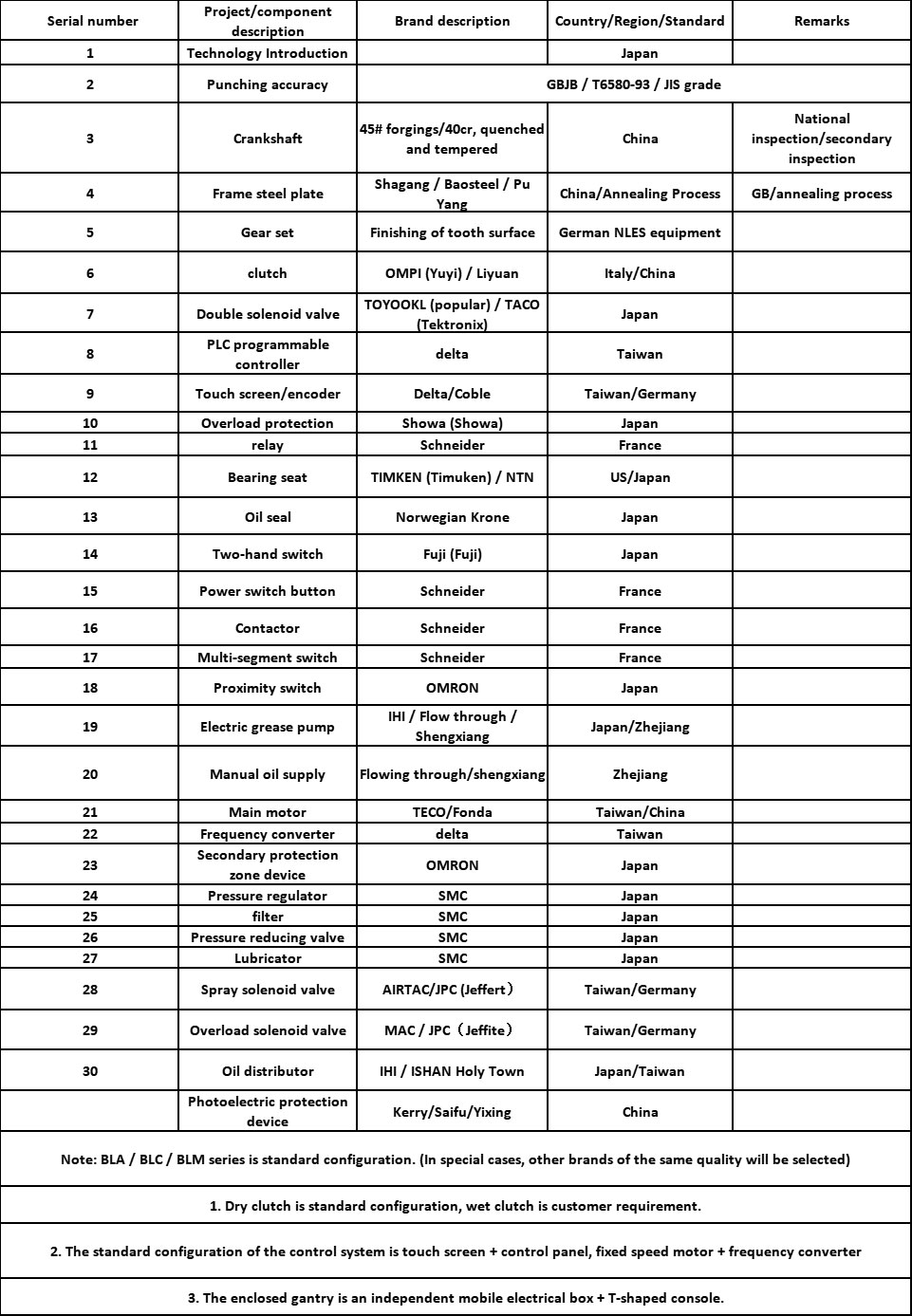 | Serial number | Project/component description | Brand description | Country/Region/Standard | Remarks |
|---|---|---|---|---|
| 1 | Technology Introduction | | Japan | |
| 2 | Punching accuracy | GBJB / T6580-93 / JIS grade | | |
| 3 | Crankshaft | 45# forgings/40cr, quenched and tempered | China | National inspection/secondary inspection |
| 4 | Frame steel plate | Shagang / Baosteel / Pu Yang | China/Annealing Process | GB/annealing process |
| 5 | Gear set | Finishing of tooth surface | German NLES equipment | |
| 6 | clutch | OMPI (Yuyi) / Liyuan | Italy/China | |
| 7 | Double solenoid valve | TOYOOKL (popular) / TACO (Tektronix) | Japan | |
| 8 | PLC programmable controller | delta | Taiwan | |
| 9 | Touch screen/encoder | Delta/Coble | Taiwan/Germany | |
| 10 | Overload protection | Showa (Showa) | Japan | |
| 11 | relay | Schneider | France | |
| 12 | Bearing seat | TIMKEN (Timuken) / NTN | US/Japan | |
| 13 | Oil seal | Norwegian Krone | Japan | |
| 14 | Two-hand switch | Fuji (Fuji) | Japan | |
| 15 | Power switch button | Schneider | France | |
| 16 | Contactor | Schneider | France | |
| 17 | Multi-segment switch | Schneider | France | |
| 18 | Proximity switch | OMRON | Japan | |
| 19 | Electric grease pump | IHI / Flow through / Shengxiang | Japan/Zhejiang | |
| 20 | Manual oil supply | Flowing through/shengxiang | Zhejiang | |
| 21 | Main motor | TECO/Fonda | Taiwan/China | |
| 22 | Frequency converter | delta | Taiwan | |
| 23 | Secondary protection zone device | OMRON | Japan | |
| 24 | Pressure regulator | SMC | Japan | |
| 25 | filter | SMC | Japan | |
| 26 | Pressure reducing valve | SMC | Japan | |
| 27 | Lubricator | SMC | Japan | |
| 28 | Spray solenoid valve | AIRTAC/JPC (Jeffert) | Taiwan/Germany | |
| 29 | Overload solenoid valve | MAC / JPC (Jeffite) | Taiwan/Germany | |
| 30 | Oil distributor | IHI / ISHAN Holy Town | Japan/Taiwan | |
| | Photoelectric protection device | Kerry/Saifu/Yixing | China | |

Note: BLA / BLC / BLM series is standard configuration. (In special cases, other brands of the same quality will be selected)

1. Dry clutch is standard configuration, wet clutch is customer requirement.

2. The standard configuration of the control system is touch screen + control panel, fixed speed motor + frequency converter

3. The enclosed gantry is an independent mobile electrical box + T-shaped console.